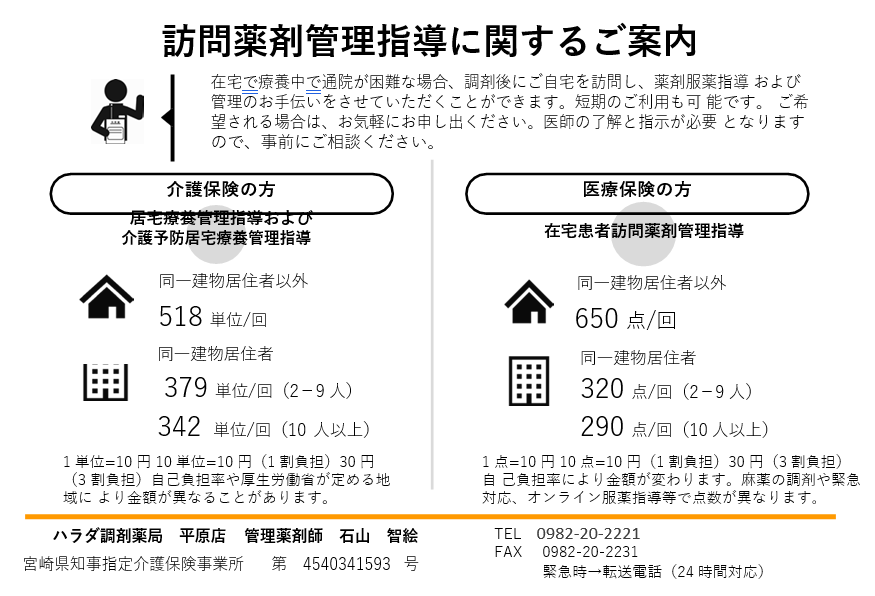 訪問薬剤管理指導に関するご案内

在宅で療養中で通院が困難な場合、調剤後にご自宅を訪問し、薬剤服薬指導 および管理のお手伝いをさせていただくことができます。短期のご利用も可 能です。 ご希望される場合は、お気軽にお申し出ください。医師の了解と指示が必要 となりますので、事前にご相談ください。

介護保険の方

居宅療養管理指導および
介護予防居宅療養管理指導

同一建物居住者以外

518 単位/回

同一建物居住者

379 単位/回（2－9 人）

342 単位/回（10 人以上）

1 単位=10 円 10 単位=10 円（1 割負担）30 円（3 割負担）自己負担率や厚生労働省が定める地域に より金額が異なることがあります。

医療保険の方

在宅患者訪問薬剤管理指導

同一建物居住者以外

650 点/回

同一建物居住者

320 点/回（2－9 人）

290 点/回（10 人以上）

1 点=10 円 10 点=10 円（1 割負担）30 円（3 割負担）自 己負担率により金額が変わります。麻薬の調剤や緊急対応、オンライン服薬指導等で点数が異なります。

ハラダ調剤薬局　平原店　管理薬剤師　石山　智絵

宮崎県知事指定介護保険事業所　　第　4540341593　号

TEL　0982-20-2221
FAX　0982-20-2231
緊急時→転送電話（24 時間対応）